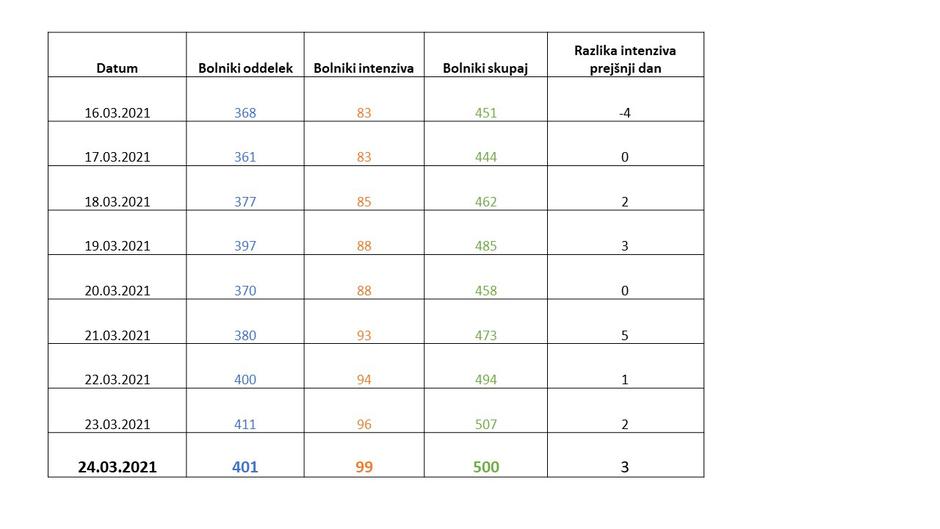 | Datum | Bolniki oddelek | Bolniki intenziva | Bolniki skupaj | Razlika intenziva prejšnji dan |
|---|---|---|---|---|
| 16.03.2021 | 368 | 83 | 451 | -4 |
| 17.03.2021 | 361 | 83 | 444 | 0 |
| 18.03.2021 | 377 | 85 | 462 | 2 |
| 19.03.2021 | 397 | 88 | 485 | 3 |
| 20.03.2021 | 370 | 88 | 458 | 0 |
| 21.03.2021 | 380 | 93 | 473 | 5 |
| 22.03.2021 | 400 | 94 | 494 | 1 |
| 23.03.2021 | 411 | 96 | 507 | 2 |
| 24.03.2021 | 401 | 99 | 500 | 3 |